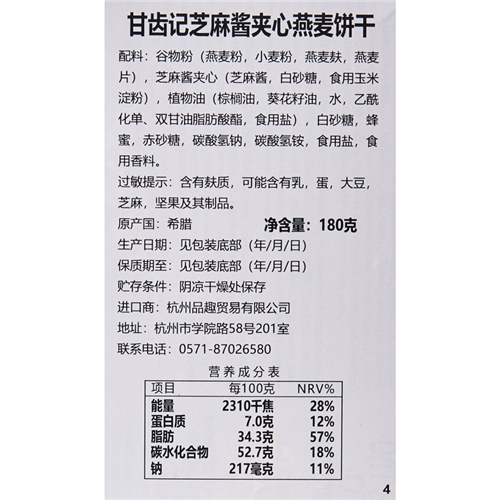 甘齿记芝麻酱夹心燕麦饼干

配料：谷物粉（燕麦粉，小麦粉，燕麦麸，燕麦片），芝麻酱夹心（芝麻酱，白砂糖，食用玉米淀粉），植物油（棕榈油，葵花籽油，水，乙酰化单、双甘油脂肪酸酯，食用盐），白砂糖，蜂蜜，赤砂糖，碳酸氢钠，碳酸氢铵，食用盐，食用香料。

过敏提示：含有麸质，可能含有乳，蛋，大豆，芝麻，坚果及其制品。

原产国：希腊　　净含量：180克

生产日期：见包装底部（年/月/日）

保质期至：见包装底部（年/月/日）

贮存条件：阴凉干燥处保存

进口商：杭州品趣贸易有限公司

地址：杭州市学院路58号201室

联系电话：0571-87026580

营养成分表

| 项目 | 每100克 | NRV% |
|---|---|---|
| 能量 | 2310千焦 | 28% |
| 蛋白质 | 7.0克 | 12% |
| 脂肪 | 34.3克 | 57% |
| 碳水化合物 | 52.7克 | 18% |
| 钠 | 217毫克 | 11% |

4